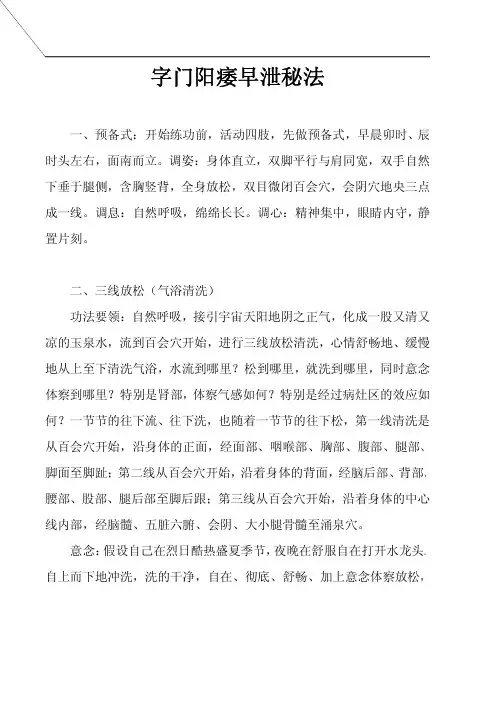 字门阳痿早泄秘法

一、预备式：开始练功前，活动四肢，先做预备式，早晨卯时、辰时头左右，面南而立。调姿：身体直立，双脚平行与肩同宽，双手自然下垂于腿侧，含胸竖背，全身放松，双目微闭百会穴，会阴穴地央三点成一线。调息：自然呼吸，绵绵长长。调心：精神集中，眼睛内守，静置片刻。

二、三线放松（气浴清洗）

功法要领：自然呼吸，接引宇宙天阳地阴之正气，化成一股又清又凉的玉泉水，流到百会穴开始，进行三线放松清洗，心情舒畅地、缓慢地从上至下清洗气浴，水流到哪里？松到哪里，就洗到哪里，同时意念体察到哪里？特别是肾部，体察气感如何？特别是经过病灶区的效应如何？一节节的往下流、往下洗，也随着一节节的往下松，第一线清洗是从百会穴开始，沿身体的正面，经面部、咽喉部、胸部、腹部、腿部、脚面至脚趾；第二线从百会穴开始，沿着身体的背面，经脑后部、背部、腰部、股部、腿后部至脚后跟；第三线从百会穴开始，沿着身体的中心线内部，经脑髓、五脏六腑、会阴、大小腿骨髓至涌泉穴。

意念：假设自己在烈日酷热盛夏季节，夜晚在舒服自在打开水龙头，自上而下地冲洗，洗的干净，自在、彻底、舒畅、加上意念体察放松，